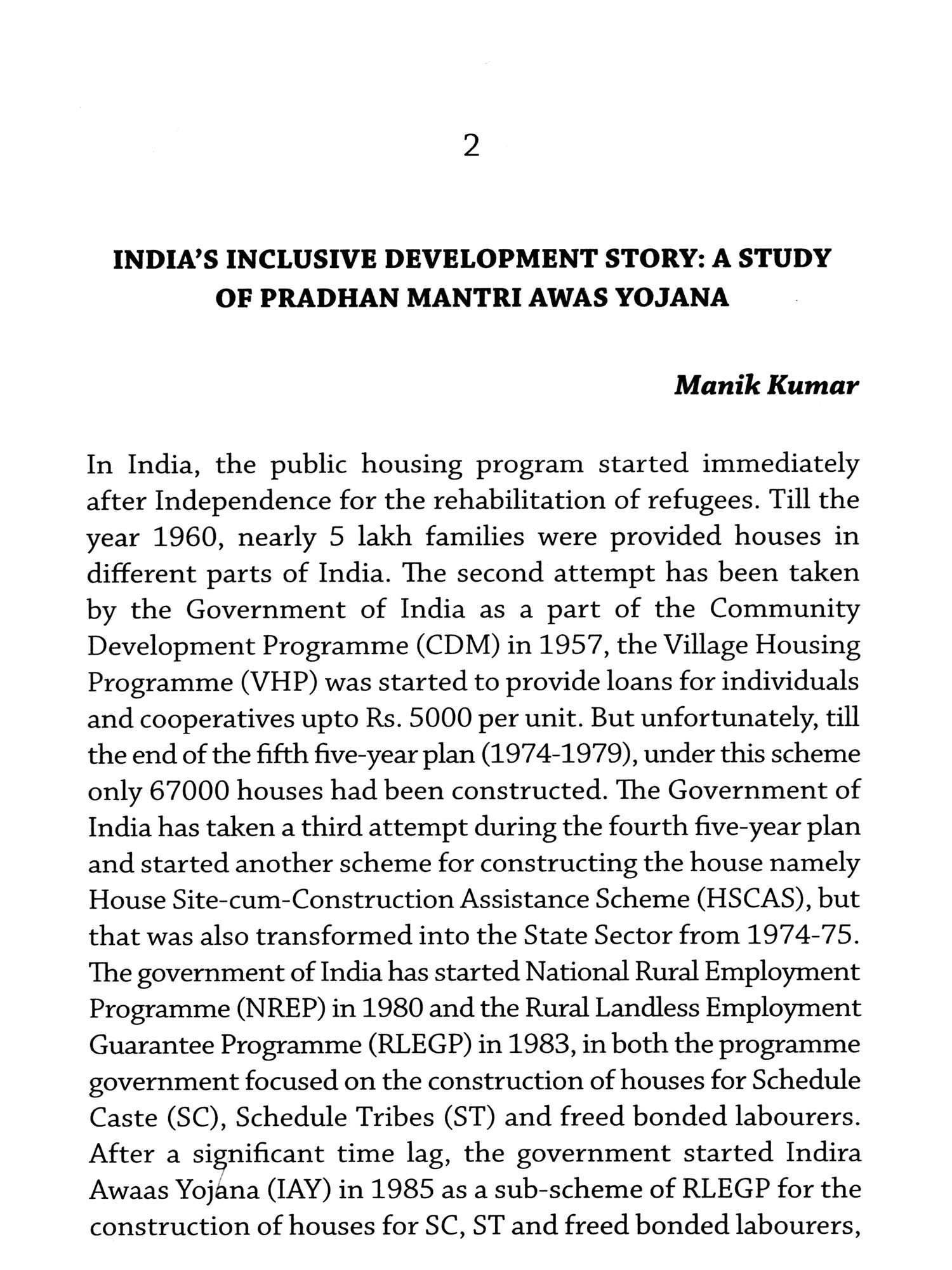 2

INDIA'S INCLUSIVE DEVELOPMENT STORY: A STUDY OF PRADHAN MANTRI AWAS YOJANA

Manik Kumar

In India, the public housing program started immediately after Independence for the rehabilitation of refugees. Till the year 1960, nearly 5 lakh families were provided houses in different parts of India. The second attempt has been taken by the Government of India as a part of the Community Development Programme (CDM) in 1957, the Village Housing Programme (VHP) was started to provide loans for individuals and cooperatives upto Rs. 5000 per unit. But unfortunately, till the end of the fifth five-year plan (1974-1979), under this scheme only 67000 houses had been constructed. The Government of India has taken a third attempt during the fourth five-year plan and started another scheme for constructing the house namely House Site-cum-Construction Assistance Scheme (HSCAS), but that was also transformed into the State Sector from 1974-75. The government of India has started National Rural Employment Programme (NREP) in 1980 and the Rural Landless Employment Guarantee Programme (RLEGP) in 1983, in both the programme government focused on the construction of houses for Schedule Caste (SC), Schedule Tribes (ST) and freed bonded labourers. After a significant time lag, the government started Indira Awaas Yojana (IAY) in 1985 as a sub-scheme of RLEGP for the construction of houses for SC, ST and freed bonded labourers,